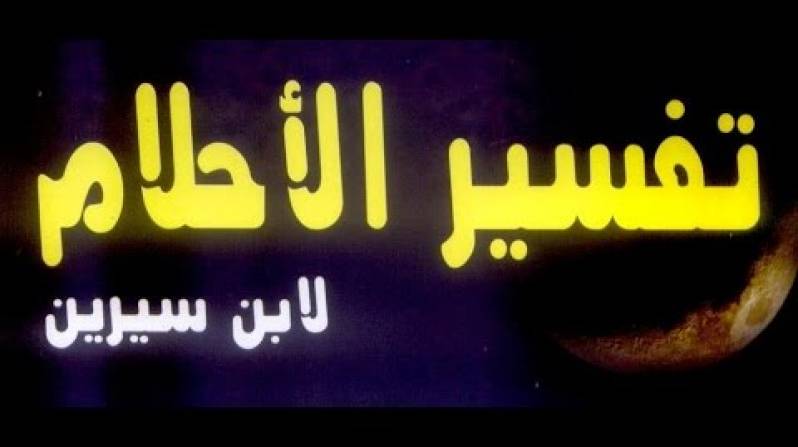 تفسير الأحلام
لابن سيرين